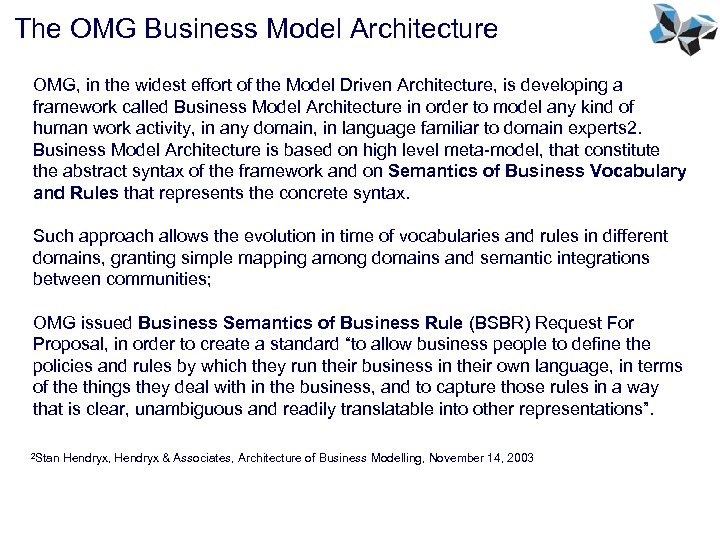 The OMG Business Model Architecture

OMG, in the widest effort of the Model Driven Architecture, is developing a framework called Business Model Architecture in order to model any kind of human work activity, in any domain, in language familiar to domain experts2. Business Model Architecture is based on high level meta-model, that constitute the abstract syntax of the framework and on Semantics of Business Vocabulary and Rules that represents the concrete syntax.

Such approach allows the evolution in time of vocabularies and rules in different domains, granting simple mapping among domains and semantic integrations between communities;

OMG issued Business Semantics of Business Rule (BSBR) Request For Proposal, in order to create a standard “to allow business people to define the policies and rules by which they run their business in their own language, in terms of the things they deal with in the business, and to capture those rules in a way that is clear, unambiguous and readily translatable into other representations”.

2Stan Hendryx, Hendryx & Associates, Architecture of Business Modelling, November 14, 2003